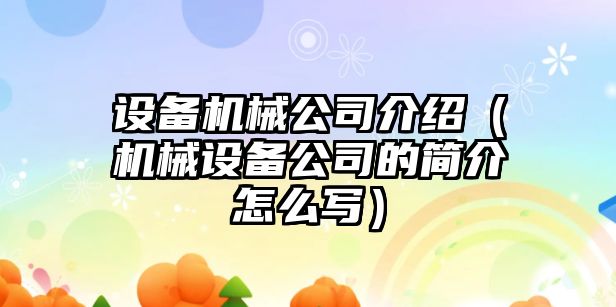 设备机械公司介绍（机械设备公司的简介怎么写）